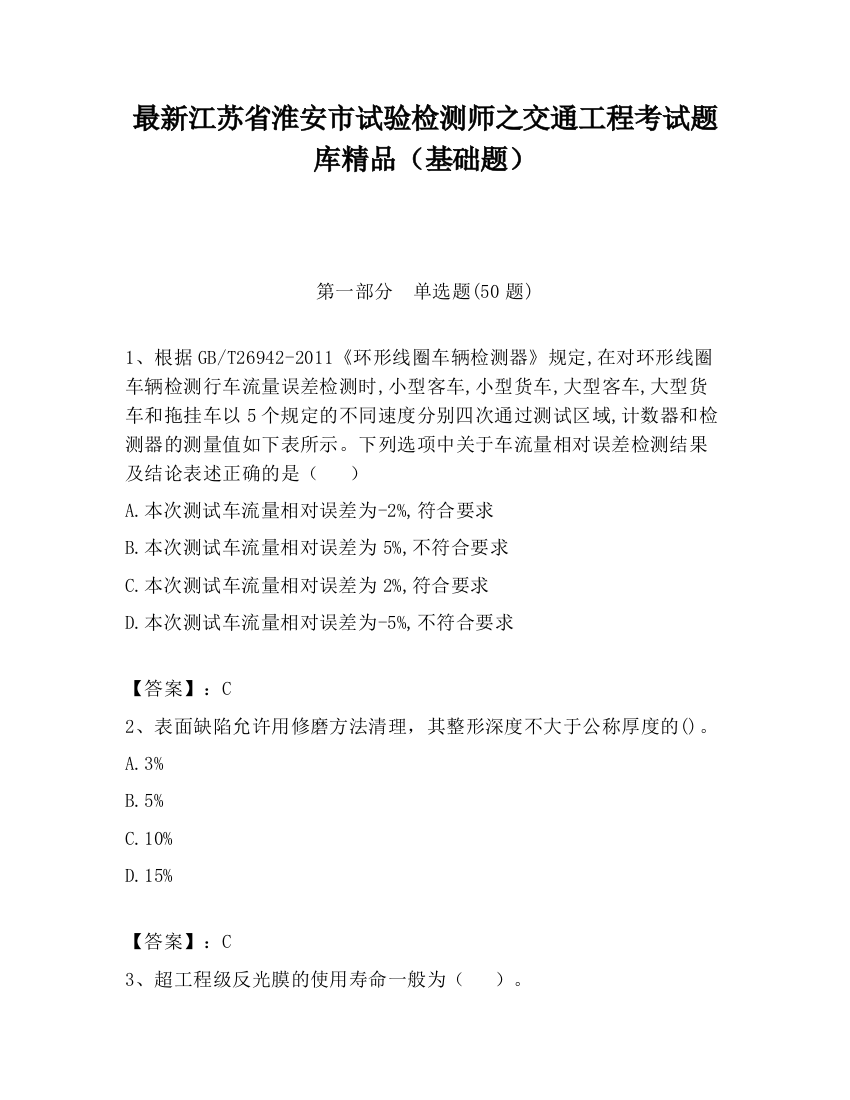 最新江苏省淮安市试验检测师之交通工程考试题库精品（基础题）

第一部分　单选题(50 题)

1、根据 GB/T26942-2011《环形线圈车辆检测器》规定,在对环形线圈车辆检测行车流量误差检测时,小型客车,小型货车,大型客车,大型货车和拖挂车以 5 个规定的不同速度分别四次通过测试区域,计数器和检测器的测量值如下表所示。下列选项中关于车流量相对误差检测结果及结论表述正确的是（　　）

A.本次测试车流量相对误差为-2%,符合要求

B.本次测试车流量相对误差为 5%,不符合要求

C.本次测试车流量相对误差为 2%,符合要求

D.本次测试车流量相对误差为-5%,不符合要求

【答案】：C

2、表面缺陷允许用修磨方法清理，其整形深度不大于公称厚度的()。

A.3%

B.5%

C.10%

D.15%

【答案】：C

3、超工程级反光膜的使用寿命一般为（　　）。